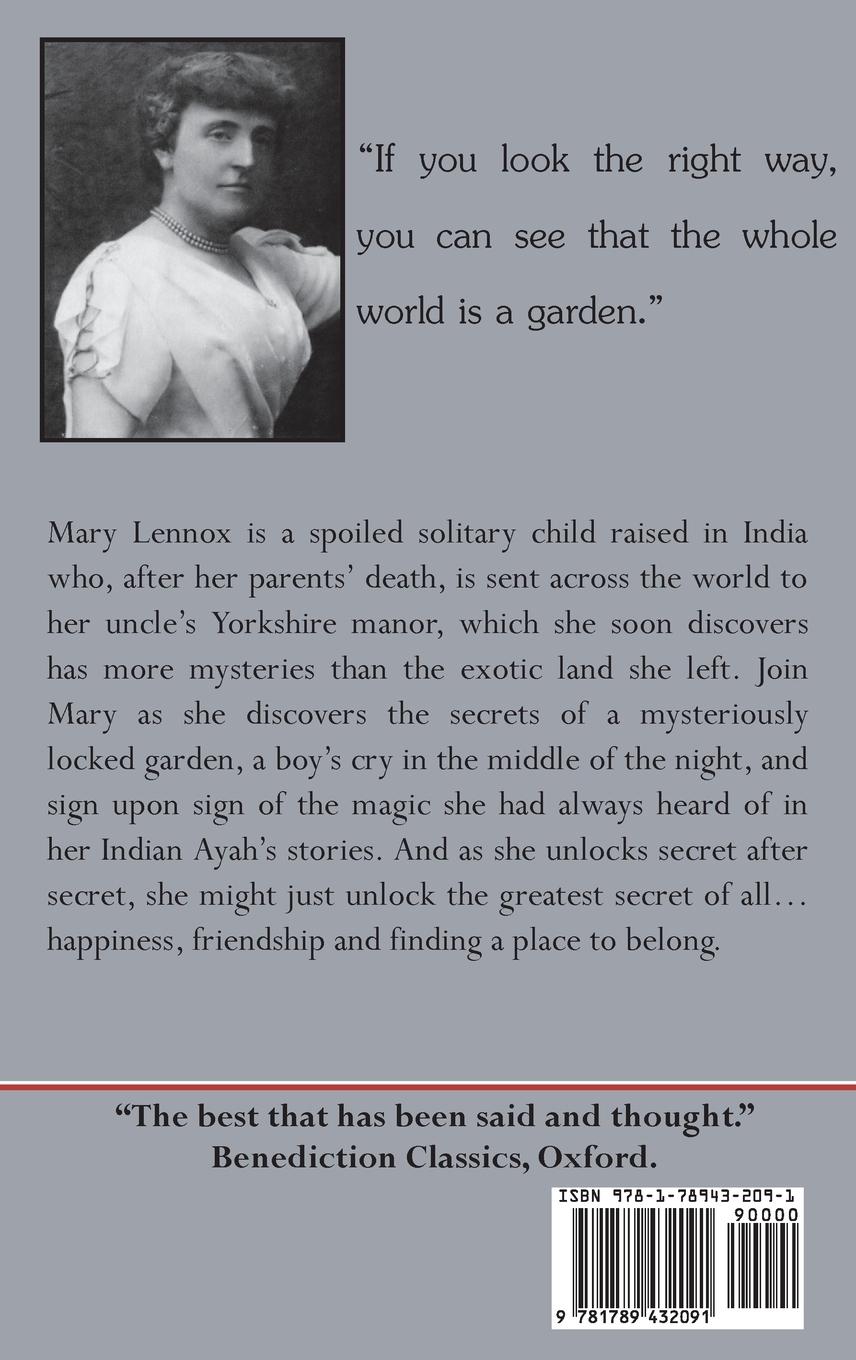 “If you look the right way, you can see that the whole world is a garden.”

Mary Lennox is a spoiled solitary child raised in India who, after her parents’ death, is sent across the world to her uncle’s Yorkshire manor, which she soon discovers has more mysteries than the exotic land she left. Join Mary as she discovers the secrets of a mysteriously locked garden, a boy’s cry in the middle of the night, and sign upon sign of the magic she had always heard of in her Indian Ayah’s stories. And as she unlocks secret after secret, she might just unlock the greatest secret of all… happiness, friendship and finding a place to belong.

“The best that has been said and thought.”
Benediction Classics, Oxford.

ISBN 978-1-78943-209-1
90000
9 781789 432091